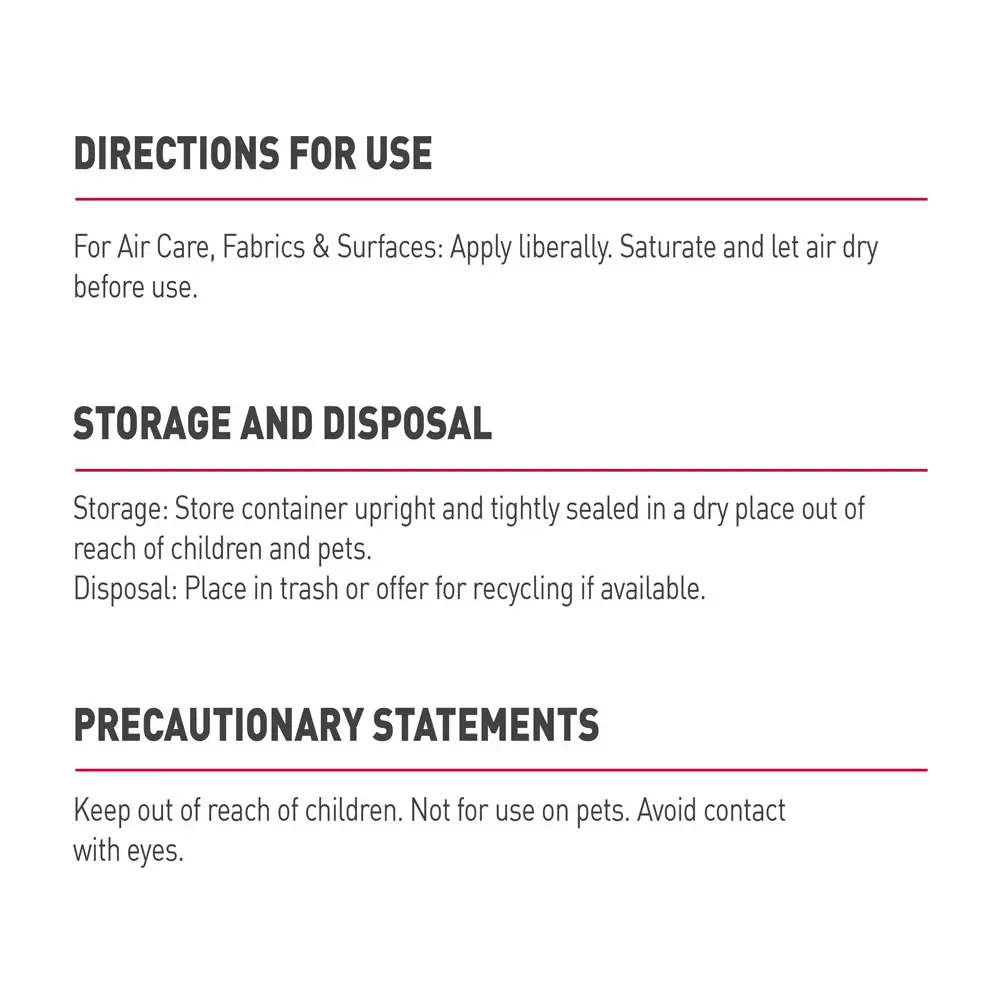 DIRECTIONS FOR USE

For Air Care, Fabrics & Surfaces: Apply liberally. Saturate and let air dry before use.

STORAGE AND DISPOSAL

Storage: Store container upright and tightly sealed in a dry place out of reach of children and pets.
Disposal: Place in trash or offer for recycling if available.

PRECAUTIONARY STATEMENTS

Keep out of reach of children. Not for use on pets. Avoid contact with eyes.